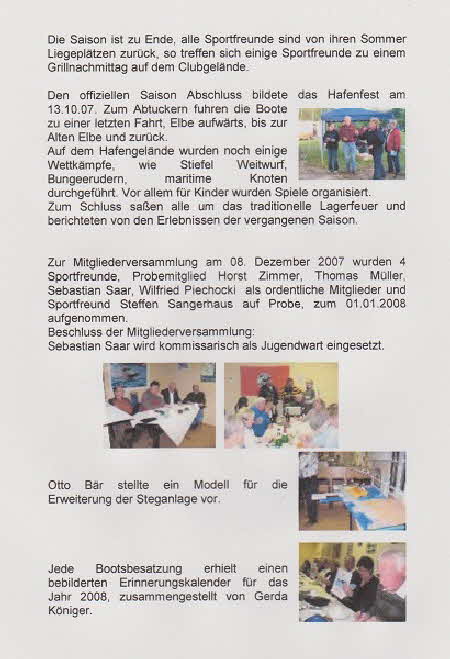 Die Saison ist zu Ende, alle Sportfreunde sind von ihren Sommer Liegeplätzen zurück, so treffen sich einige Sportfreunde zu einem Grillnachmittag auf dem Clubgelände.

Den offiziellen Saison Abschluss bildete das Hafenfest am 13.10.07. Zum Abtuckern fuhren die Boote zu einer letzten Fahrt, Elbe aufwärts, bis zur Alten Elbe und zurück.
Auf dem Hafengelände wurden noch einige Wettkämpfe, wie Stiefel Weitwurf, Bungeerudern, maritime Knoten durchgeführt. Vor allem für Kinder wurden Spiele organisiert.
Zum Schluss saßen alle um das traditionelle Lagerfeuer und berichteten von den Erlebnissen der vergangenen Saison.

Zur Mitgliederversammlung am 08. Dezember 2007 wurden 4 Sportfreunde, Probemitglied Horst Zimmer, Thomas Müller, Sebastian Saar, Wilfried Piechocki als ordentliche Mitglieder und Sportfreund Steffen Sangerhaus auf Probe, zum 01.01.2008 aufgenommen.
Beschluss der Mitgliederversammlung:
Sebastian Saar wird kommissarisch als Jugendwart eingesetzt.

Otto Bär stellte ein Modell für die Erweiterung der Steganlage vor.

Jede Bootsbesatzung erhielt einen bebilderten Erinnerungskalender für das Jahr 2008, zusammengestellt von Gerda Königer.